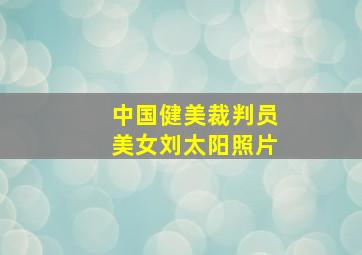 中国健美裁判员
美女刘太阳照片